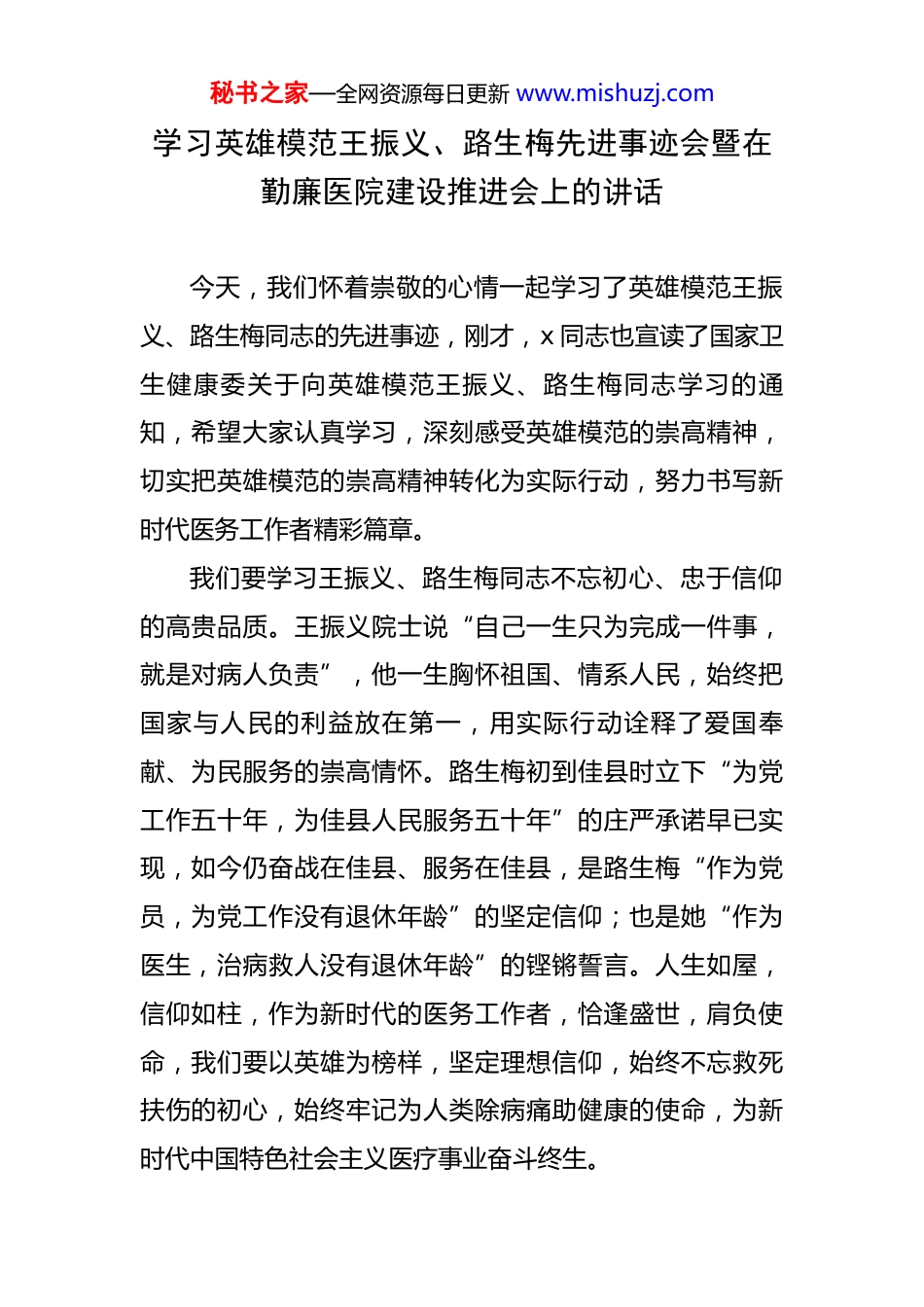 秘书之家—全网资源每日更新 www.mishuzj.com

学习英雄模范王振义、路生梅先进事迹会暨在勤廉医院建设推进会上的讲话

今天，我们怀着崇敬的心情一起学习了英雄模范王振义、路生梅同志的先进事迹，刚才，x 同志也宣读了国家卫生健康委关于向英雄模范王振义、路生梅同志学习的通知，希望大家认真学习，深刻感受英雄模范的崇高精神，切实把英雄模范的崇高精神转化为实际行动，努力书写新时代医务工作者精彩篇章。

我们要学习王振义、路生梅同志不忘初心、忠于信仰的高贵品质。王振义院士说“自己一生只为完成一件事，就是对病人负责”，他一生胸怀祖国、情系人民，始终把国家与人民的利益放在第一，用实际行动诠释了爱国奉献、为民服务的崇高情怀。路生梅初到佳县时立下“为党工作五十年，为佳县人民服务五十年”的庄严承诺早已实现，如今仍奋战在佳县、服务在佳县，是路生梅“作为党员，为党工作没有退休年龄”的坚定信仰；也是她“作为医生，治病救人没有退休年龄”的铿锵誓言。人生如屋，信仰如柱，作为新时代的医务工作者，恰逢盛世，肩负使命，我们要以英雄为榜样，坚定理想信仰，始终不忘救死扶伤的初心，始终牢记为人类除病痛助健康的使命，为新时代中国特色社会主义医疗事业奋斗终生。